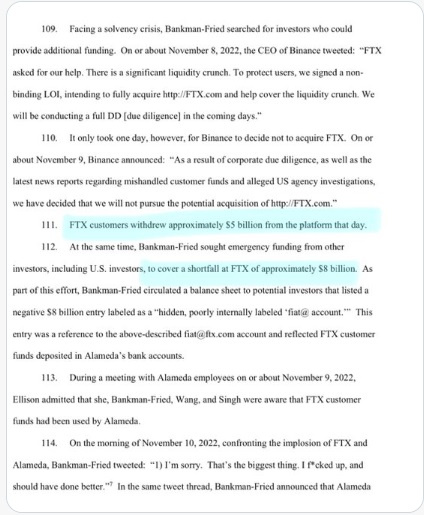 109. Facing a solvency crisis, Bankman-Fried searched for investors who could provide additional funding. On or about November 8, 2022, the CEO of Binance tweeted: "FTX asked for our help. There is a significant liquidity crunch. To protect users, we signed a non-binding LOI, intending to fully acquire http://FTX.com and help cover the liquidity crunch. We will be conducting a full DD [due diligence] in the coming days."

110. It only took one day, however, for Binance to decide not to acquire FTX. On or about November 9, Binance announced: "As a result of corporate due diligence, as well as the latest news reports regarding mishandled customer funds and alleged US agency investigations, we have decided that we will not pursue the potential acquisition of http://FTX.com."

111. FTX customers withdrew approximately $5 billion from the platform that day.

112. At the same time, Bankman-Fried sought emergency funding from other investors, including U.S. investors, to cover a shortfall at FTX of approximately $8 billion. As part of this effort, Bankman-Fried circulated a balance sheet to potential investors that listed a negative $8 billion entry labeled as a "hidden, poorly internally labeled 'fiat@ account.'" This entry was a reference to the above-described fiat@ftx.com account and reflected FTX customer funds deposited in Alameda's bank accounts.

113. During a meeting with Alameda employees on or about November 9, 2022, Ellison admitted that she, Bankman-Fried, Wang, and Singh were aware that FTX customer funds had been used by Alameda.

114. On the morning of November 10, 2022, confronting the implosion of FTX and Alameda, Bankman-Fried tweeted: "1) I'm sorry. That's the biggest thing. I f*cked up, and should have done better."$^7$ In the same tweet thread, Bankman-Fried announced that Alameda